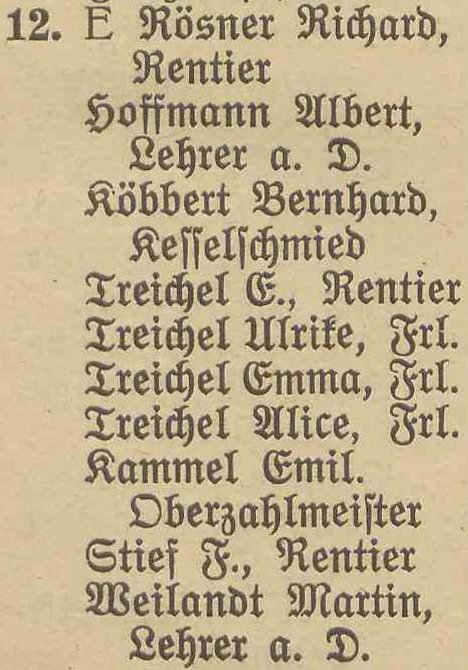 12. E Rösner Richard, Rentier

Hoffmann Albert, Lehrer a. D.

Köbbert Bernhard, Kesselschmied

Treichel E., Rentier

Treichel Ulrike, Frl.

Treichel Emma, Frl.

Treichel Alice, Frl.

Kammel Emil. Oberzahlmeister

Stief F., Rentier

Weilandt Martin, Lehrer a. D.